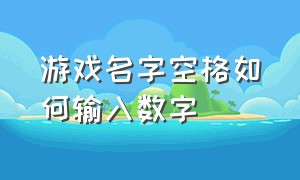 游戏名字空格如何输入数字